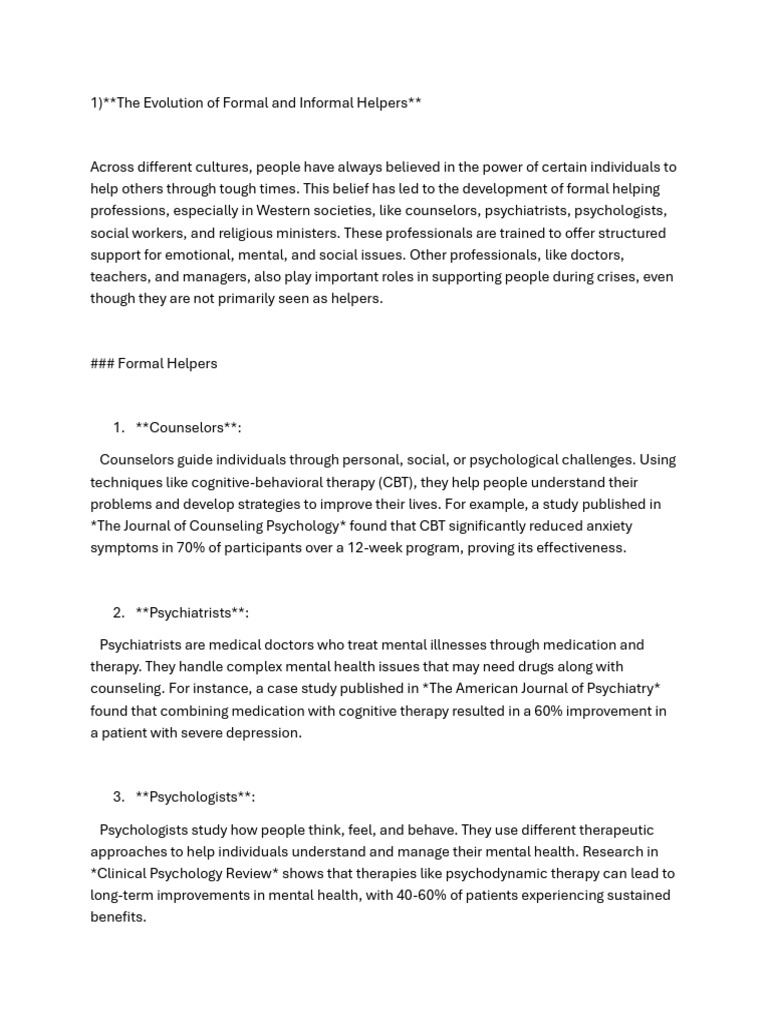 1)**The Evolution of Formal and Informal Helpers**

Across different cultures, people have always believed in the power of certain individuals to help others through tough times. This belief has led to the development of formal helping professions, especially in Western societies, like counselors, psychiatrists, psychologists, social workers, and religious ministers. These professionals are trained to offer structured support for emotional, mental, and social issues. Other professionals, like doctors, teachers, and managers, also play important roles in supporting people during crises, even though they are not primarily seen as helpers.

### Formal Helpers

1. **Counselors**:

Counselors guide individuals through personal, social, or psychological challenges. Using techniques like cognitive-behavioral therapy (CBT), they help people understand their problems and develop strategies to improve their lives. For example, a study published in *The Journal of Counseling Psychology* found that CBT significantly reduced anxiety symptoms in 70% of participants over a 12-week program, proving its effectiveness.

2. **Psychiatrists**:

Psychiatrists are medical doctors who treat mental illnesses through medication and therapy. They handle complex mental health issues that may need drugs along with counseling. For instance, a case study published in *The American Journal of Psychiatry* found that combining medication with cognitive therapy resulted in a 60% improvement in a patient with severe depression.

3. **Psychologists**:

Psychologists study how people think, feel, and behave. They use different therapeutic approaches to help individuals understand and manage their mental health. Research in *Clinical Psychology Review* shows that therapies like psychodynamic therapy can lead to long-term improvements in mental health, with 40-60% of patients experiencing sustained benefits.